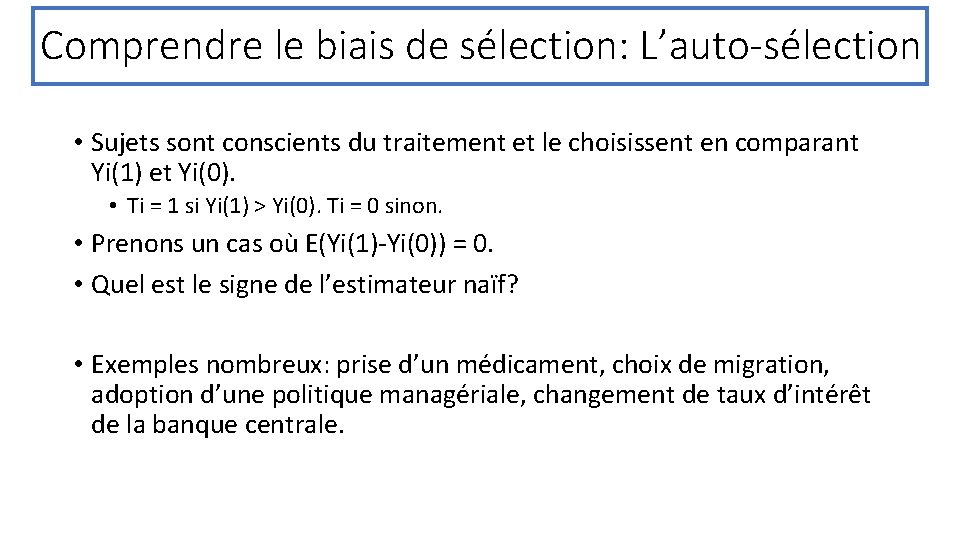 Comprendre le biais de sélection: L’auto-sélection

• Sujets sont conscients du traitement et le choisissent en comparant Yi(1) et Yi(0).

  • Ti = 1 si Yi(1) > Yi(0). Ti = 0 sinon.

• Prenons un cas où E(Yi(1)-Yi(0)) = 0.

• Quel est le signe de l’estimateur naïf?

• Exemples nombreux: prise d’un médicament, choix de migration, adoption d’une politique managériale, changement de taux d’intérêt de la banque centrale.